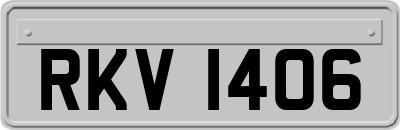 RKV 1406